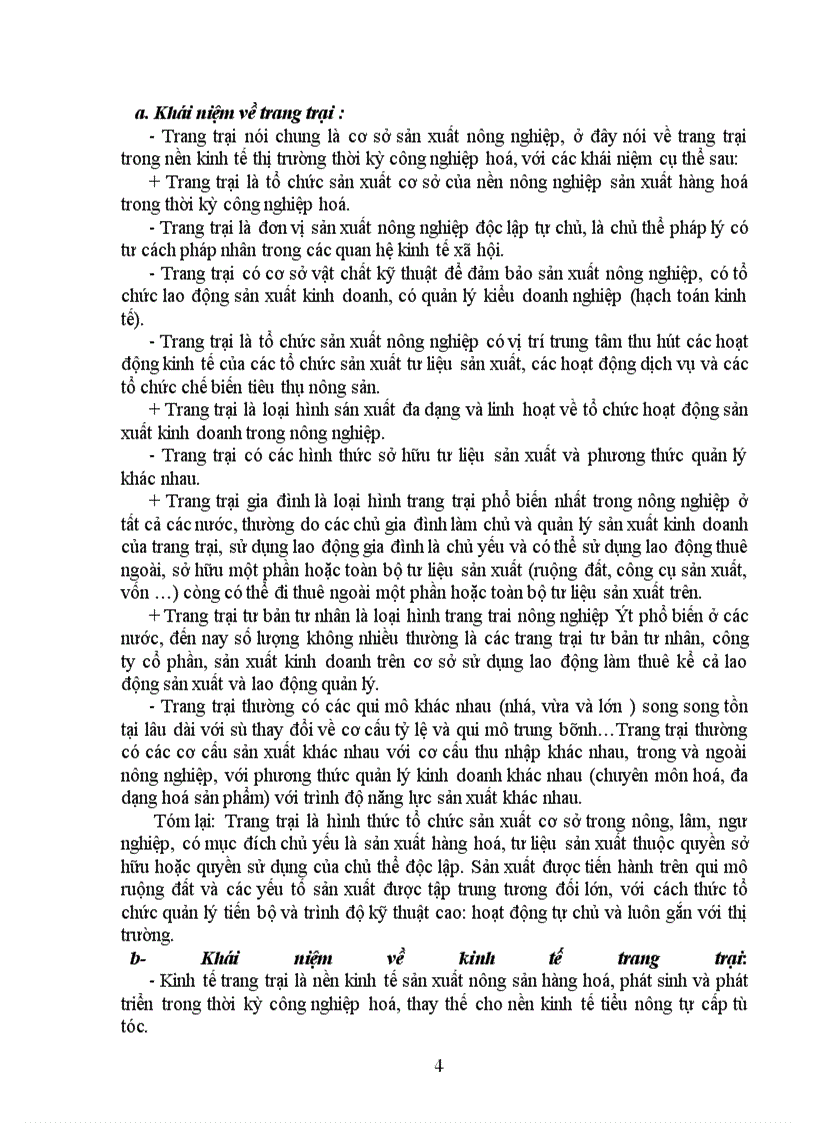 a. Khái niệm về trang trại :

- Trang trại nói chung là cơ sở sản xuất nông nghiệp, ở đây nói về trang trại trong nền kinh tế thị trường thời kỳ công nghiệp hoá, với các khái niệm cụ thể sau:

+ Trang trại là tổ chức sản xuất cơ sở của nền nông nghiệp sản xuất hàng hoá trong thời kỳ công nghiệp hoá.

- Trang trại là đơn vị sản xuất nông nghiệp độc lập tự chủ, là chủ thể pháp lý có tư cách pháp nhân trong các quan hệ kinh tế xã hội.

- Trang trại có cơ sở vật chất kỹ thuật để đảm bảo sản xuất nông nghiệp, có tổ chức lao động sản xuất kinh doanh, có quản lý kiểu doanh nghiệp (hạch toán kinh tế).

- Trang trại là tổ chức sản xuất nông nghiệp có vị trí trung tâm thu hút các hoạt động kinh tế của các tổ chức sản xuất tư liệu sản xuất, các hoạt động dịch vụ và các tổ chức chế biến tiêu thụ nông sản.

+ Trang trại là loại hình sán xuất đa dạng và linh hoạt về tổ chức hoạt động sản xuất kinh doanh trong nông nghiệp.

- Trang trại có các hình thức sở hữu tư liệu sản xuất và phương thức quản lý khác nhau.

+ Trang trại gia đình là loại hình trang trại phổ biến nhất trong nông nghiệp ở tất cả các nước, thường do các chủ gia đình làm chủ và quản lý sản xuất kinh doanh của trang trại, sử dụng lao động gia đình là chủ yếu và có thể sử dụng lao động thuê ngoài, sở hữu một phần hoặc toàn bộ tư liệu sản xuất (ruộng đất, công cụ sản xuất, vốn …) còng có thể đi thuê ngoài một phần hoặc toàn bộ tư liệu sản xuất trên.

+ Trang trại tư bản tư nhân là loại hình trang trai nông nghiệp Ýt phổ biến ở các nước, đến nay số lượng không nhiều thường là các trang trại tư bản tư nhân, công ty cổ phần, sản xuất kinh doanh trên cơ sở sử dụng lao động làm thuê kể cả lao động sản xuất và lao động quản lý.

- Trang trại thường có các qui mô khác nhau (nhá, vừa và lớn ) song song tồn tại lâu dài với sù thay đổi về cơ cấu tỷ lệ và qui mô trung bõnh…Trang trại thường có các cơ cấu sản xuất khác nhau với cơ cấu thu nhập khác nhau, trong và ngoài nông nghiệp, với phương thức quản lý kinh doanh khác nhau (chuyên môn hoá, đa dạng hoá sản phẩm) với trình độ năng lực sản xuất khác nhau.

Tóm lại: Trang trại là hình thức tổ chức sản xuất cơ sở trong nông, lâm, ngư nghiệp, có mục đích chủ yếu là sản xuất hàng hoá, tư liệu sản xuất thuộc quyền sở hữu hoặc quyền sử dụng của chủ thể độc lập. Sản xuất được tiến hành trên qui mô ruộng đất và các yếu tố sản xuất được tập trung tương đối lớn, với cách thức tổ chức quản lý tiến bộ và trình độ kỹ thuật cao: hoạt động tự chủ và luôn gắn với thị trường.

b- Khái niệm về kinh tế trang trại:

- Kinh tế trang trại là nền kinh tế sản xuất nông sản hàng hoá, phát sinh và phát triển trong thời kỳ công nghiệp hoá, thay thế cho nền kinh tế tiểu nông tự cấp tù tóc.

4